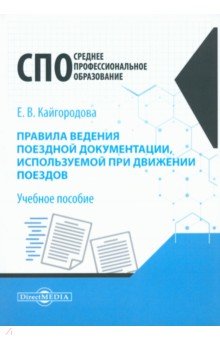 СПО СРЕДНЕЕ ПРОФЕССИОНАЛЬНОЕ ОБРАЗОВАНИЕ

Е. В. Кайгородова

ПРАВИЛА ВЕДЕНИЯ ПОЕЗДНОЙ ДОКУМЕНТАЦИИ, ИСПОЛЬЗУЕМОЙ ПРИ ДВИЖЕНИИ ПОЕЗДОВ

Учебное пособие

DirectMEDIA